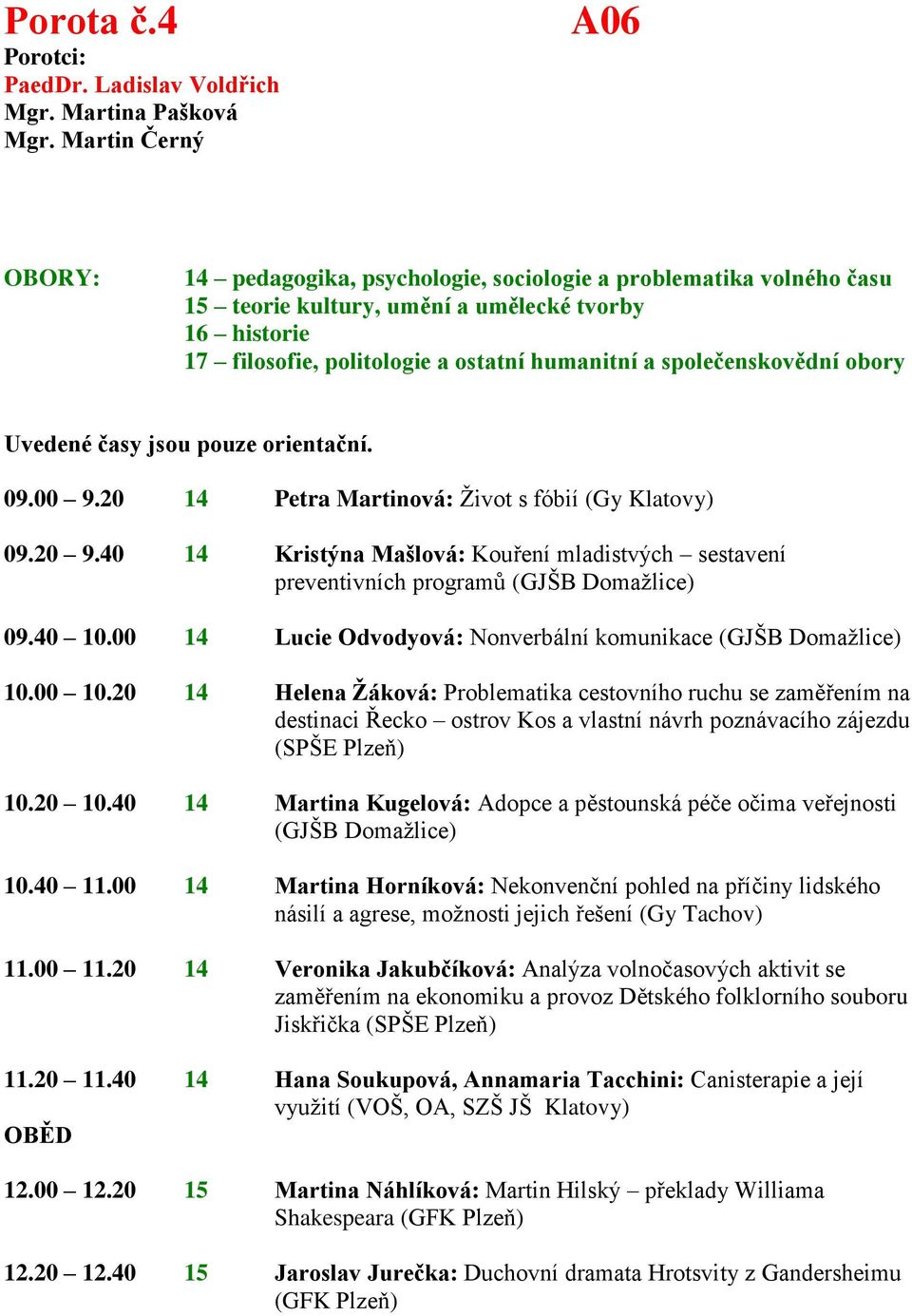 Porota č.4 A06
Porotci:
PaedDr. Ladislav Voldřich
Mgr. Martina Pašková
Mgr. Martin Černý

OBORY: 14 – pedagogika, psychologie, sociologie a problematika volného času
15 – teorie kultury, umění a umělecké tvorby
16 – historie
17 – filosofie, politologie a ostatní humanitní a společenskovědní obory

Uvedené časy jsou pouze orientační.

09.00 – 9.20 14 Petra Martinová: Život s fóbií (Gy Klatovy)

09.20 – 9.40 14 Kristýna Mašlová: Kouření mladistvých – sestavení preventivních programů (GJŠB Domažlice)

09.40 – 10.00 14 Lucie Odvodyová: Nonverbální komunikace (GJŠB Domažlice)

10.00 – 10.20 14 Helena Žáková: Problematika cestovního ruchu se zaměřením na destinaci Řecko – ostrov Kos a vlastní návrh poznávacího zájezdu (SPŠE Plzeň)

10.20 – 10.40 14 Martina Kugelová: Adopce a pěstounská péče očima veřejnosti (GJŠB Domažlice)

10.40 – 11.00 14 Martina Horníková: Nekonvenční pohled na příčiny lidského násilí a agrese, možnosti jejich řešení (Gy Tachov)

11.00 – 11.20 14 Veronika Jakubčíková: Analýza volnočasových aktivit se zaměřením na ekonomiku a provoz Dětského folklorního souboru Jiskřička (SPŠE Plzeň)

11.20 – 11.40 14 Hana Soukupová, Annamaria Tacchini: Canisterapie a její využití (VOŠ, OA, SZŠ JŠ Klatovy)

OBĚD

12.00 – 12.20 15 Martina Náhlíková: Martin Hilský – překlady Williama Shakespeara (GFK Plzeň)

12.20 – 12.40 15 Jaroslav Jurečka: Duchovní dramata Hrotsvity z Gandersheimu (GFK Plzeň)